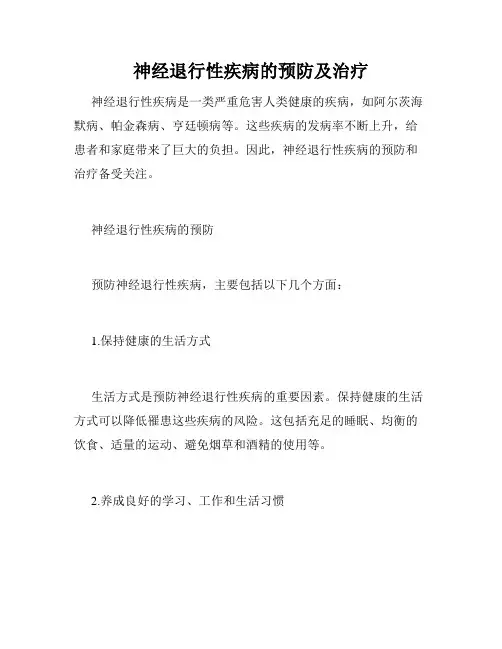 神经退行性疾病的预防及治疗

神经退行性疾病是一类严重危害人类健康的疾病，如阿尔茨海默病、帕金森病、亨廷顿病等。这些疾病的发病率不断上升，给患者和家庭带来了巨大的负担。因此，神经退行性疾病的预防和治疗备受关注。

神经退行性疾病的预防

预防神经退行性疾病，主要包括以下几个方面：

1.保持健康的生活方式

生活方式是预防神经退行性疾病的重要因素。保持健康的生活方式可以降低罹患这些疾病的风险。这包括充足的睡眠、均衡的饮食、适量的运动、避免烟草和酒精的使用等。

2.养成良好的学习、工作和生活习惯